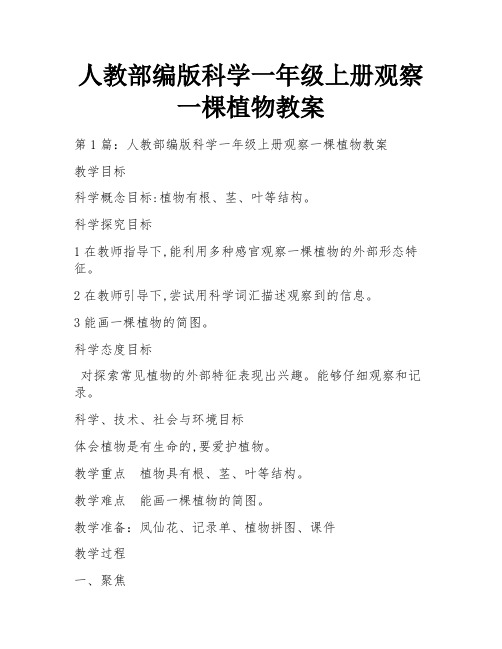 人教部编版科学一年级上册观察一棵植物教案

第 1 篇：人教部编版科学一年级上册观察一棵植物教案

教学目标

科学概念目标:植物有根、茎、叶等结构。

科学探究目标

1 在教师指导下,能利用多种感官观察一棵植物的外部形态特征。

2 在教师引导下,尝试用科学词汇描述观察到的信息。

3 能画一棵植物的简图。

科学态度目标

对探索常见植物的外部特征表现出兴趣。能够仔细观察和记录。

科学、技术、社会与环境目标

体会植物是有生命的,要爱护植物。

教学重点　植物具有根、茎、叶等结构。

教学难点　能画一棵植物的简图。

教学准备：凤仙花、记录单、植物拼图、课件

教学过程

一、聚焦